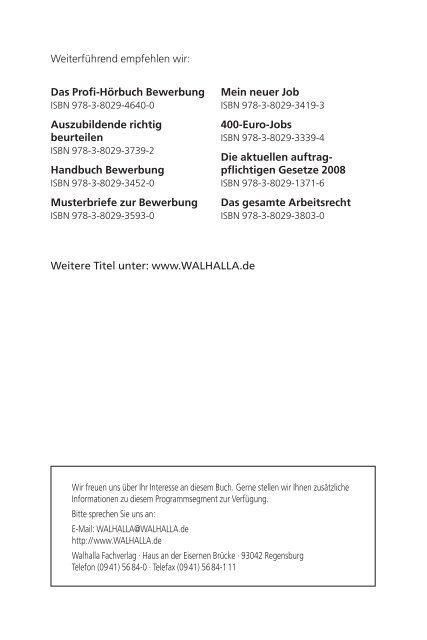 Weiterführend empfehlen wir:

**Das Profi-Hörbuch Bewerbung**
ISBN 978-3-8029-4640-0

**Auszubildende richtig beurteilen**
ISBN 978-3-8029-3739-2

**Handbuch Bewerbung**
ISBN 978-3-8029-3452-0

**Musterbriefe zur Bewerbung**
ISBN 978-3-8029-3593-0

**Mein neuer Job**
ISBN 978-3-8029-3419-3

**400-Euro-Jobs**
ISBN 978-3-8029-3339-4

**Die aktuellen auftragpflichtigen Gesetze 2008**
ISBN 978-3-8029-1371-6

**Das gesamte Arbeitsrecht**
ISBN 978-3-8029-3803-0

Weitere Titel unter: www.WALHALLA.de

Wir freuen uns über Ihr Interesse an diesem Buch. Gerne stellen wir Ihnen zusätzliche Informationen zu diesem Programmsegment zur Verfügung.

Bitte sprechen Sie uns an:

E-Mail: WALHALLA@WALHALLA.de
http://www.WALHALLA.de

Walhalla Fachverlag · Haus an der Eisernen Brücke · 93042 Regensburg
Telefon (09 41) 56 84-0 · Telefax (09 41) 56 84-1 11